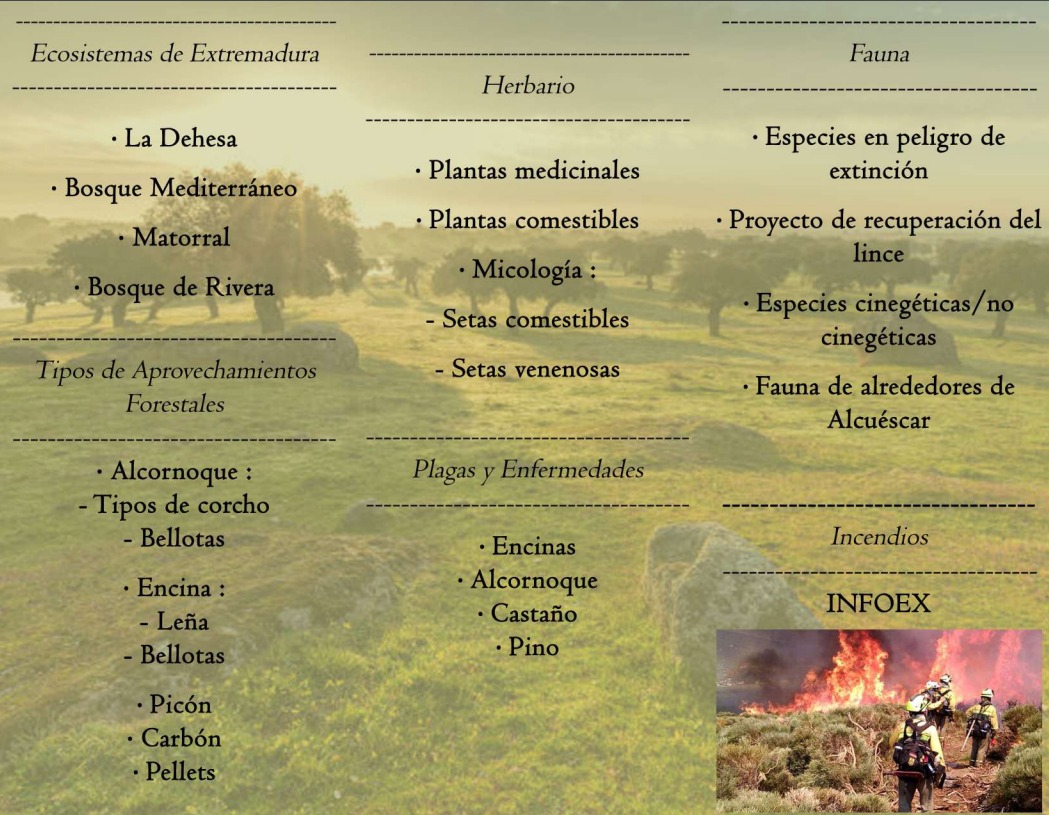 Ecosistemas de Extremadura

· La Dehesa

· Bosque Mediterráneo

· Matorral

· Bosque de Rivera

Tipos de Aprovechamientos Forestales

· Alcornoque :
- Tipos de corcho
- Bellotas

· Encina :
- Leña
- Bellotas

· Picón
· Carbón
· Pellets

Herbario

· Plantas medicinales

· Plantas comestibles

· Micología :

- Setas comestibles

- Setas venenosas

Plagas y Enfermedades

· Encinas
· Alcornoque
· Castaño
· Pino

Fauna

· Especies en peligro de extinción

· Proyecto de recuperación del lince

· Especies cinegéticas/no cinegéticas

· Fauna de alrededores de Alcuéscar

Incendios

INFOEX